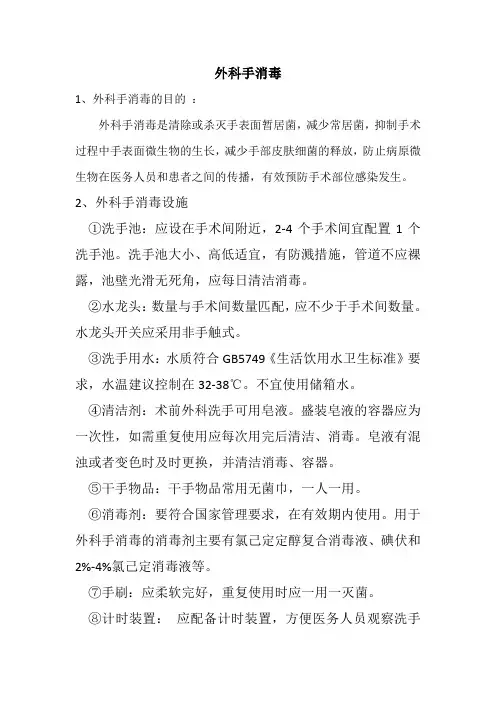 外科手消毒

1、外科手消毒的目的 ：

外科手消毒是清除或杀灭手表面暂居菌，减少常居菌，抑制手术过程中手表面微生物的生长，减少手部皮肤细菌的释放，防止病原微生物在医务人员和患者之间的传播，有效预防手术部位感染发生。

2、外科手消毒设施

①洗手池：应设在手术间附近，2-4 个手术间宜配置 1 个洗手池。洗手池大小、高低适宜，有防溅措施，管道不应裸露，池壁光滑无死角，应每日清洁消毒。

②水龙头：数量与手术间数量匹配，应不少于手术间数量。水龙头开关应采用非手触式。

③洗手用水：水质符合 GB5749《生活饮用水卫生标准》要求，水温建议控制在 32-38℃。不宜使用储箱水。

④清洁剂：术前外科洗手可用皂液。盛装皂液的容器应为一次性，如需重复使用应每次用完后清洁、消毒。皂液有混浊或者变色时及时更换，并清洁消毒、容器。

⑤干手物品：干手物品常用无菌巾，一人一用。

⑥消毒剂：要符合国家管理要求，在有效期内使用。用于外科手消毒的消毒剂主要有氯己定定醇复合消毒液、碘伏和 2%-4%氯己定消毒液等。

⑦手刷：应柔软完好，重复使用时应一用一灭菌。

⑧计时装置： 应配备计时装置，方便医务人员观察洗手